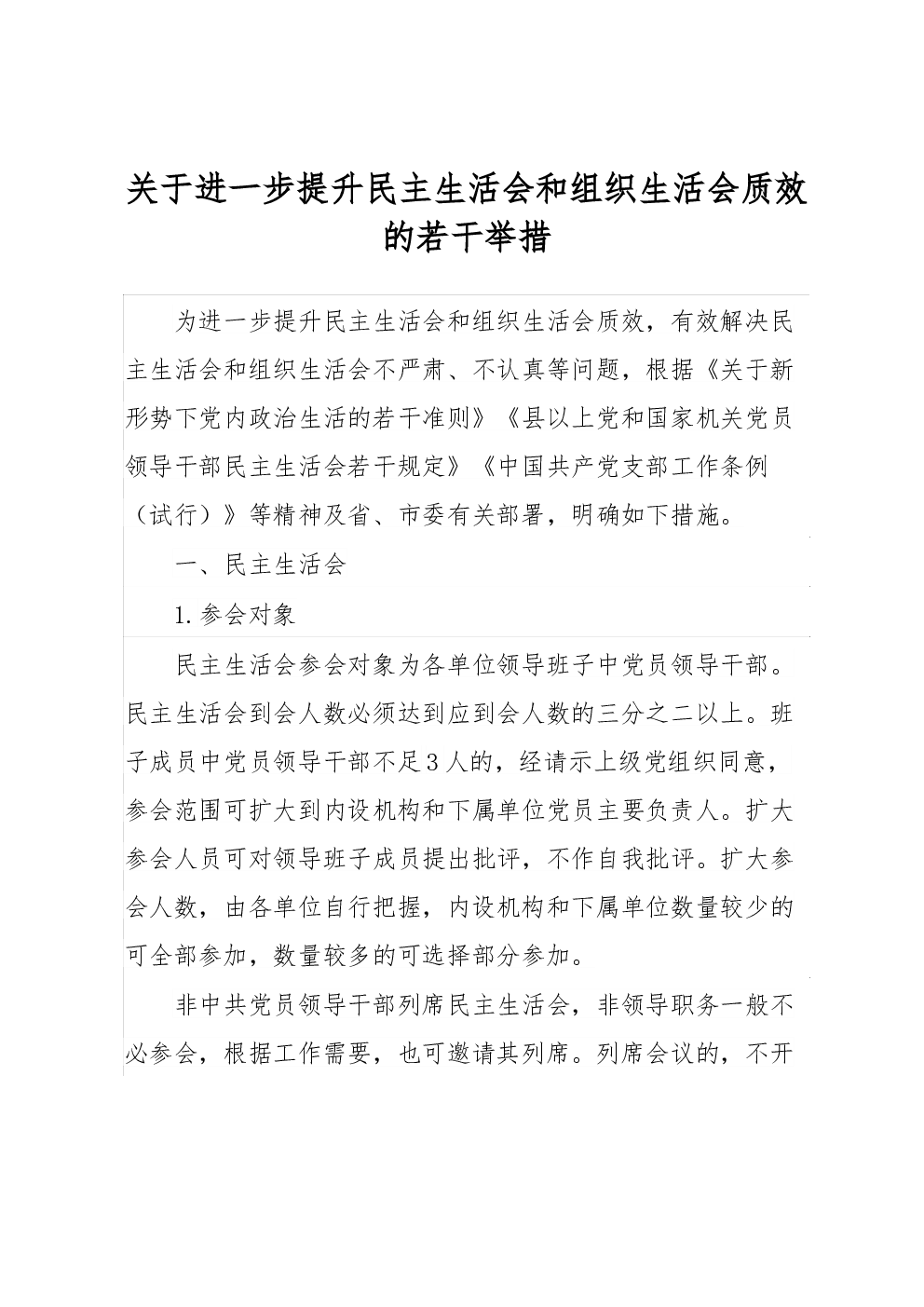 关于进一步提升民主生活会和组织生活会质效的若干举措

为进一步提升民主生活会和组织生活会质效，有效解决民主生活会和组织生活会不严肃、不认真等问题，根据《关于新形势下党内政治生活的若干准则》《县以上党和国家机关党员领导干部民主生活会若干规定》《中国共产党支部工作条例（试行）》等精神及省、市委有关部署，明确如下措施。

一、民主生活会

1.参会对象

民主生活会参会对象为各单位领导班子中党员领导干部。民主生活会到会人数必须达到应到会人数的三分之二以上。班子成员中党员领导干部不足3人的，经请示上级党组织同意，参会范围可扩大到内设机构和下属单位党员主要负责人。扩大参会人员可对领导班子成员提出批评，不作自我批评。扩大参会人数，由各单位自行把握，内设机构和下属单位数量较少的可全部参加，数量较多的可选择部分参加。

非中共党员领导干部列席民主生活会，非领导职务一般不必参会，根据工作需要，也可邀请其列席。列席会议的，不开